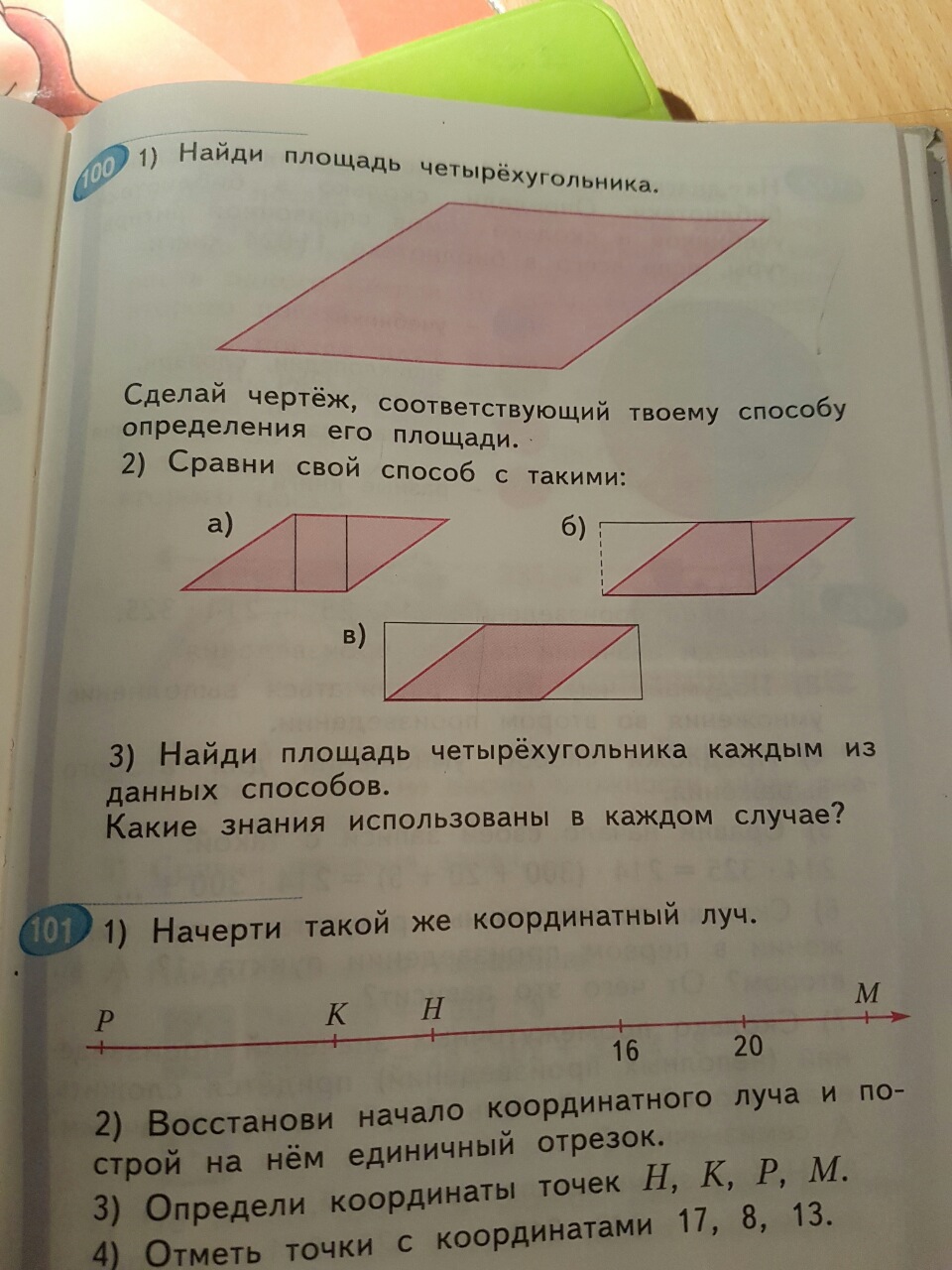 100 1) Найди площадь четырёхугольника.

Сделай чертёж, соответствующий твоему способу определения его площади.

2) Сравни свой способ с такими:

а)

б)

в)

3) Найди площадь четырёхугольника каждым из данных способов.
Какие знания использованы в каждом случае?

101 1) Начерти такой же координатный луч.

P K H 16 20 M

2) Восстанови начало координатного луча и построй на нём единичный отрезок.
3) Определи координаты точек $H$, $K$, $P$, $M$.
4) Отметь точки с координатами 17, 8, 13.